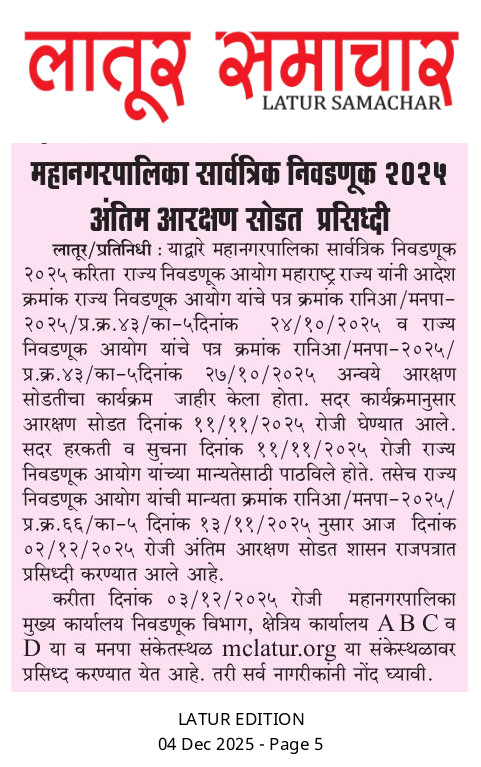 लातूर समाचार
LATUR SAMACHAR

महानगरपालिका सार्वत्रिक निवडणूक २०२५
अंतिम आरक्षण सोडत प्रसिध्दी

लातूर/प्रतिनिधी : याद्वारे महानगरपालिका सार्वत्रिक निवडणूक २०२५ करिता राज्य निवडणूक आयोग महाराष्ट्र राज्य यांनी आदेश क्रमांक राज्य निवडणूक आयोग यांचे पत्र क्रमांक रानिआ/मनपा-२०२५/प्र.क्र.४३/का-५दिनांक २४/१०/२०२५ व राज्य निवडणूक आयोग यांचे पत्र क्रमांक रानिआ/मनपा-२०२५/प्र.क्र.४३/का-५दिनांक २७/१०/२०२५ अन्वये आरक्षण सोडतीचा कार्यक्रम जाहीर केला होता. सदर कार्यक्रमानुसार आरक्षण सोडत दिनांक ११/११/२०२५ रोजी घेण्यात आले. सदर हरकती व सुचना दिनांक ११/११/२०२५ रोजी राज्य निवडणूक आयोग यांच्या मान्यतेसाठी पाठविले होते. तसेच राज्य निवडणूक आयोग यांची मान्यता क्रमांक रानिआ/मनपा-२०२५/प्र.क्र.६६/का-५ दिनांक १३/११/२०२५ नुसार आज दिनांक ०२/१२/२०२५ रोजी अंतिम आरक्षण सोडत शासन राजपत्रात प्रसिध्दी करण्यात आले आहे.

करीता दिनांक ०३/१२/२०२५ रोजी महानगरपालिका मुख्य कार्यालय निवडणूक विभाग, क्षेत्रिय कार्यालय A B C व D या व मनपा संकेतस्थळ mclatur.org या संकेस्थळावर प्रसिध्द करण्यात येत आहे. तरी सर्व नागरीकांनी नोंद घ्यावी.

LATUR EDITION
04 Dec 2025 - Page 5